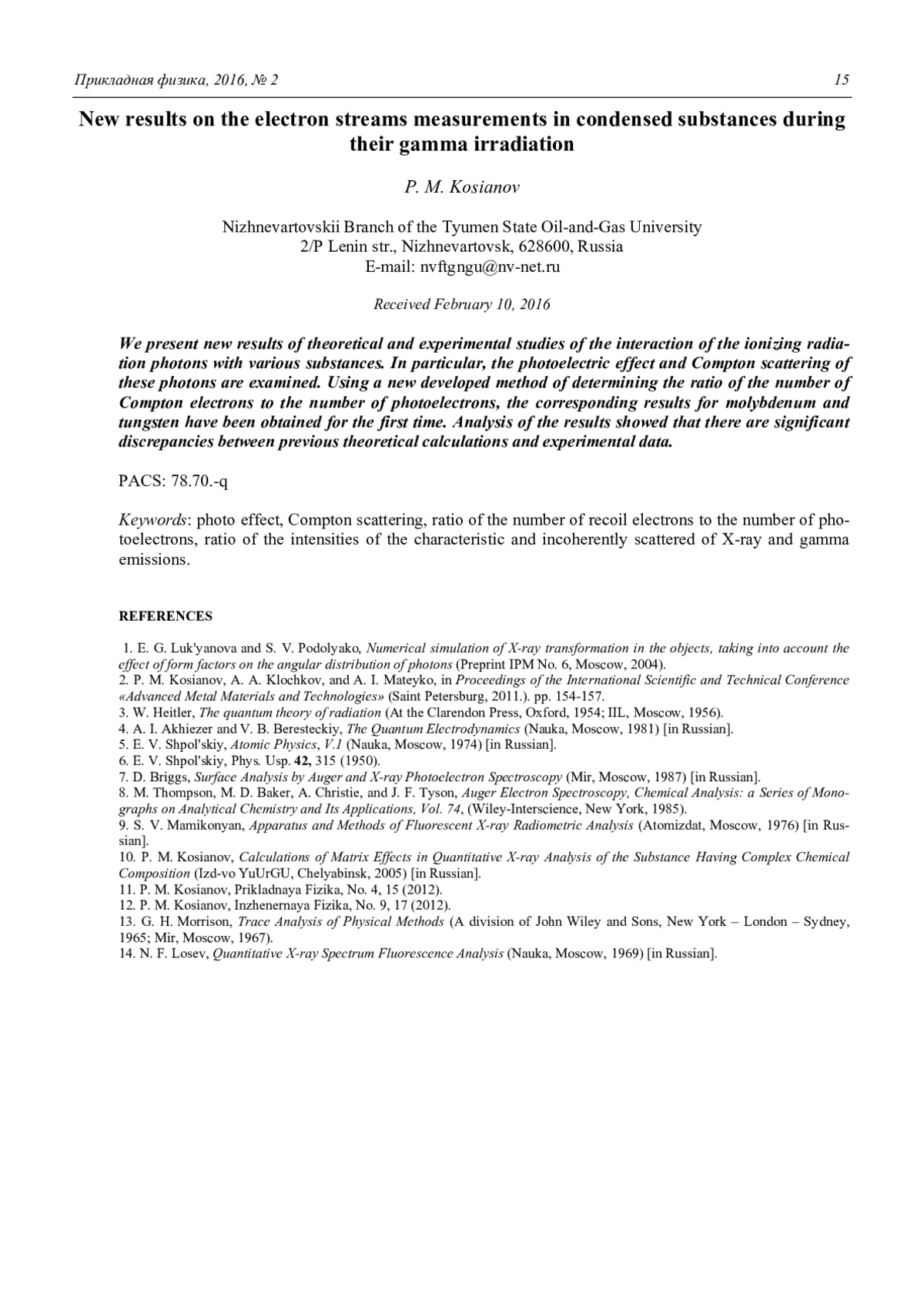 Прикладная физика, 2016, № 2 15

New results on the electron streams measurements in condensed substances during their gamma irradiation

P. M. Kosianov

Nizhnevartovskii Branch of the Tyumen State Oil-and-Gas University
2/P Lenin str., Nizhnevartovsk, 628600, Russia
E-mail: nvftgngu@nv-net.ru

Received February 10, 2016

We present new results of theoretical and experimental studies of the interaction of the ionizing radiation photons with various substances. In particular, the photoelectric effect and Compton scattering of these photons are examined. Using a new developed method of determining the ratio of the number of Compton electrons to the number of photoelectrons, the corresponding results for molybdenum and tungsten have been obtained for the first time. Analysis of the results showed that there are significant discrepancies between previous theoretical calculations and experimental data.

PACS: 78.70.-q

Keywords: photo effect, Compton scattering, ratio of the number of recoil electrons to the number of photoelectrons, ratio of the intensities of the characteristic and incoherently scattered of X-ray and gamma emissions.

REFERENCES

1. E. G. Luk'yanova and S. V. Podolyako, Numerical simulation of X-ray transformation in the objects, taking into account the effect of form factors on the angular distribution of photons (Preprint IPM No. 6, Moscow, 2004).
2. P. M. Kosianov, A. A. Klochkov, and A. I. Mateyko, in Proceedings of the International Scientific and Technical Conference «Advanced Metal Materials and Technologies» (Saint Petersburg, 2011.). pp. 154-157.
3. W. Heitler, The quantum theory of radiation (At the Clarendon Press, Oxford, 1954; IIL, Moscow, 1956).
4. A. I. Akhiezer and V. B. Beresteckiy, The Quantum Electrodynamics (Nauka, Moscow, 1981) [in Russian].
5. E. V. Shpol'skiy, Atomic Physics, V.1 (Nauka, Moscow, 1974) [in Russian].
6. E. V. Shpol'skiy, Phys. Usp. 42, 315 (1950).
7. D. Briggs, Surface Analysis by Auger and X-ray Photoelectron Spectroscopy (Mir, Moscow, 1987) [in Russian].
8. M. Thompson, M. D. Baker, A. Christie, and J. F. Tyson, Auger Electron Spectroscopy, Chemical Analysis: a Series of Monographs on Analytical Chemistry and Its Applications, Vol. 74, (Wiley-Interscience, New York, 1985).
9. S. V. Mamikonyan, Apparatus and Methods of Fluorescent X-ray Radiometric Analysis (Atomizdat, Moscow, 1976) [in Russian].
10. P. M. Kosianov, Calculations of Matrix Effects in Quantitative X-ray Analysis of the Substance Having Complex Chemical Composition (Izd-vo YuUrGU, Chelyabinsk, 2005) [in Russian].
11. P. M. Kosianov, Prikladnaya Fizika, No. 4, 15 (2012).
12. P. M. Kosianov, Inzhenernaya Fizika, No. 9, 17 (2012).
13. G. H. Morrison, Trace Analysis of Physical Methods (A division of John Wiley and Sons, New York – London – Sydney, 1965; Mir, Moscow, 1967).
14. N. F. Losev, Quantitative X-ray Spectrum Fluorescence Analysis (Nauka, Moscow, 1969) [in Russian].